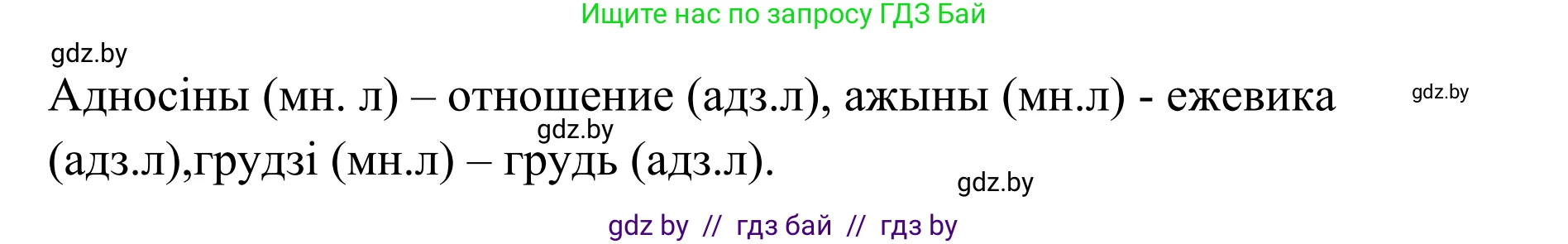 Ищите нас по запросу ГДЗ Бай

gdz.by

Адносіны (мн. л) – отношение (адз.л), ажыны (мн.л) - ежевика (адз.л),грудзі (мн.л) – грудь (адз.л).

gdz.by

gdz.by

gdz.by

gdz by // гдз бай // гдз by